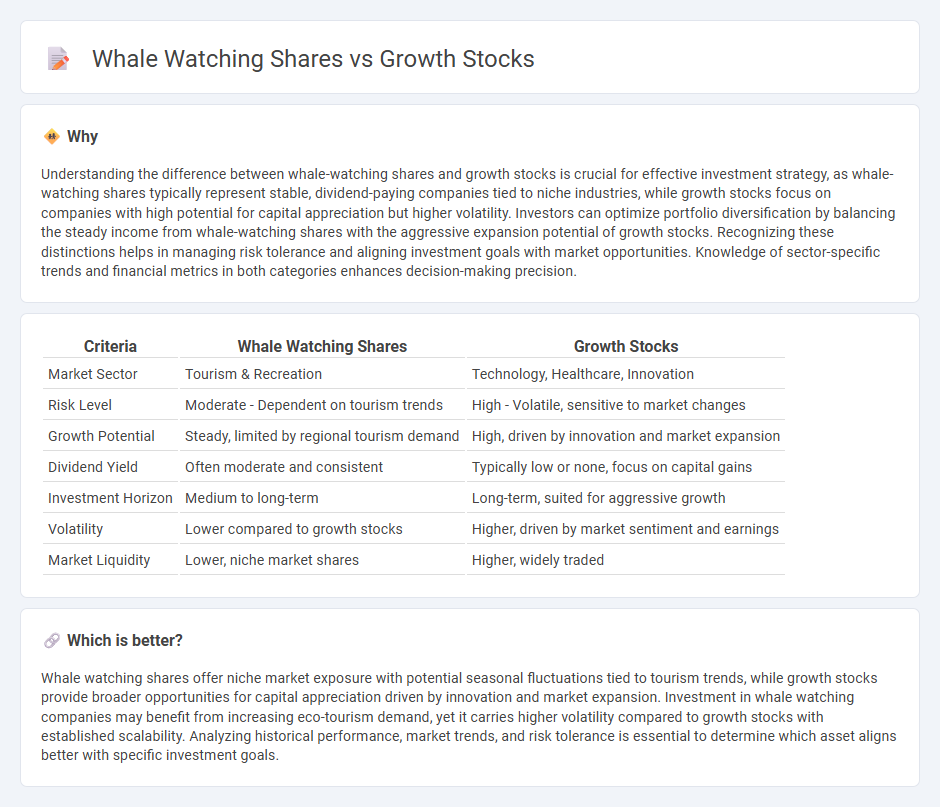 Whale Watching Shares vs Growth Stocks

Why

Understanding the difference between whale-watching shares and growth stocks is crucial for effective investment strategy, as whale-watching shares typically represent stable, dividend-paying companies tied to niche industries, while growth stocks focus on companies with high potential for capital appreciation but higher volatility. Investors can optimize portfolio diversification by balancing the steady income from whale-watching shares with the aggressive expansion potential of growth stocks. Recognizing these distinctions helps in managing risk tolerance and aligning investment goals with market opportunities. Knowledge of sector-specific trends and financial metrics in both categories enhances decision-making precision.

| Criteria | Whale Watching Shares | Growth Stocks |
|---|---|---|
| Market Sector | Tourism & Recreation | Technology, Healthcare, Innovation |
| Risk Level | Moderate - Dependent on tourism trends | High - Volatile, sensitive to market changes |
| Growth Potential | Steady, limited by regional tourism demand | High, driven by innovation and market expansion |
| Dividend Yield | Often moderate and consistent | Typically low or none, focus on capital gains |
| Investment Horizon | Medium to long-term | Long-term, suited for aggressive growth |
| Volatility | Lower compared to growth stocks | Higher, driven by market sentiment and earnings |
| Market Liquidity | Lower, niche market shares | Higher, widely traded |

Which is better?

Whale watching shares offer niche market exposure with potential seasonal fluctuations tied to tourism trends, while growth stocks provide broader opportunities for capital appreciation driven by innovation and market expansion. Investment in whale watching companies may benefit from increasing eco-tourism demand, yet it carries higher volatility compared to growth stocks with established scalability. Analyzing historical performance, market trends, and risk tolerance is essential to determine which asset aligns better with specific investment goals.